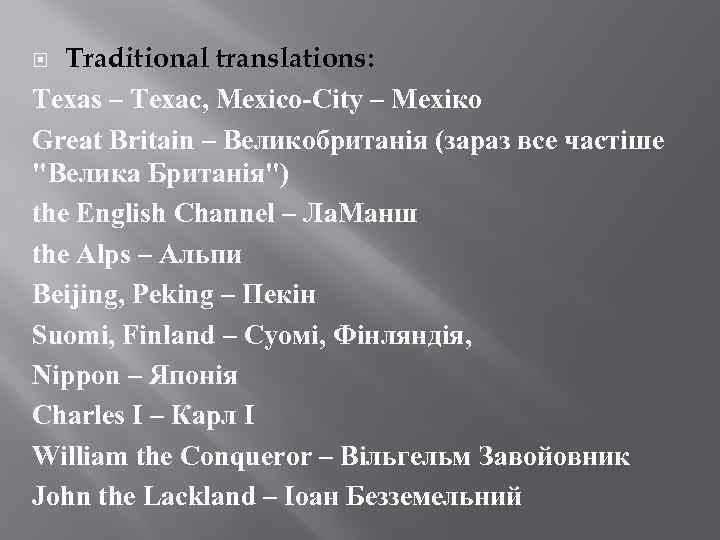 Traditional translations:

Texas – Техас, Mexico-City – Мехіко

Great Britain – Великобританія (зараз все частіше "Велика Британія")

the English Channel – ЛаМанш

the Alps – Альпи

Beijing, Peking – Пекін

Suomi, Finland – Суомі, Фінляндія,

Nippon – Японія

Charles I – Карл I

William the Conqueror – Вільгельм Завойовник

John the Lackland – Іоан Безземельний